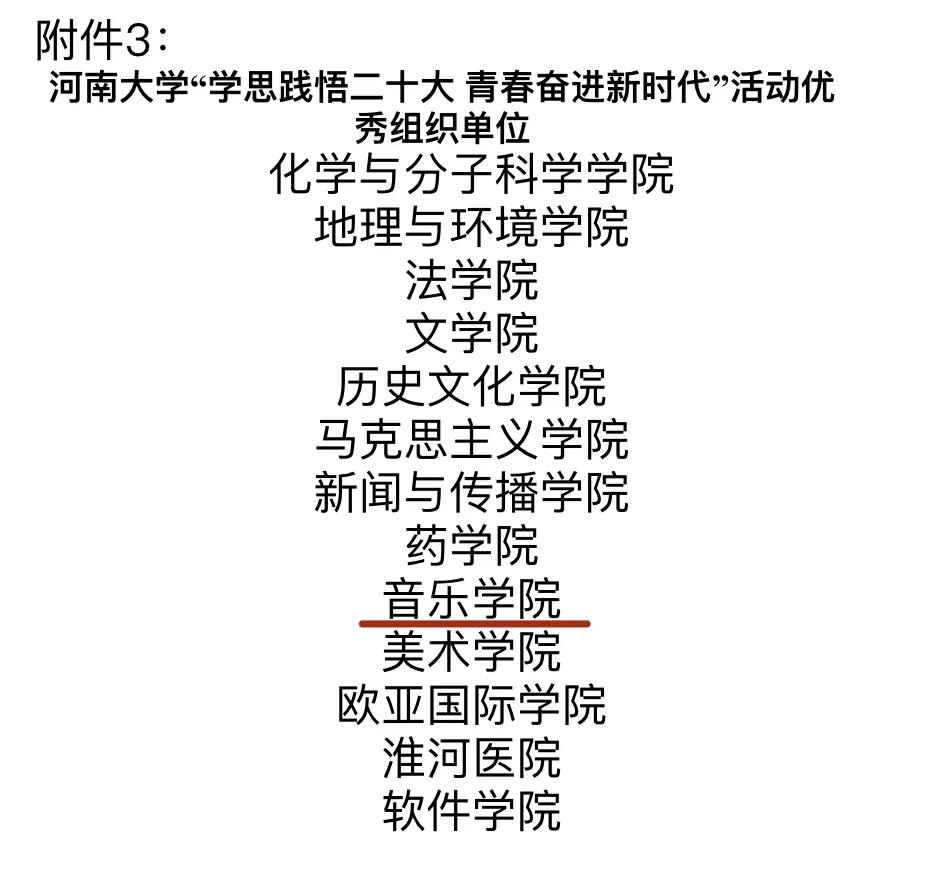 附件3：

河南大学“学思践悟二十大 青春奋进新时代”活动优秀组织单位

化学与分子科学学院
地理与环境学院
法学院
文学院
历史文化学院
马克思主义学院
新闻与传播学院
药学院
音乐学院
美术学院
欧亚国际学院
淮河医院
软件学院